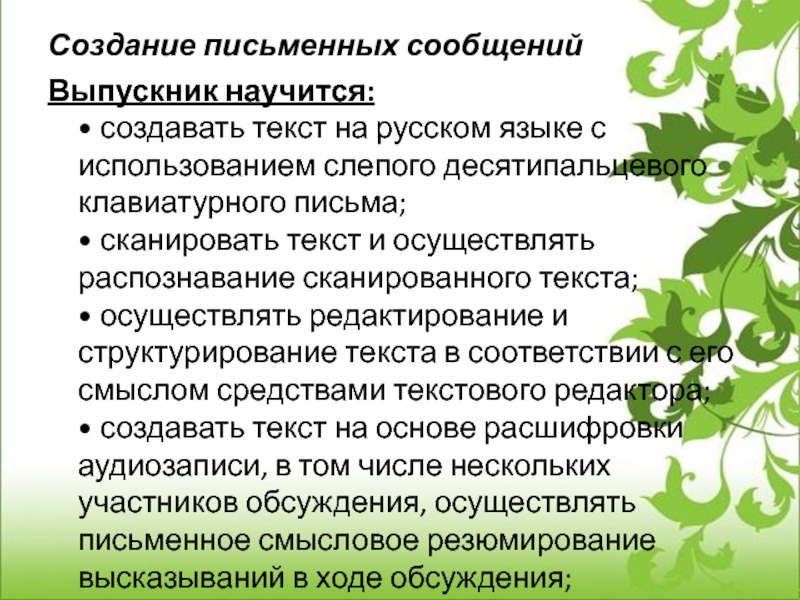 Создание письменных сообщений

Выпускник научится:

• создавать текст на русском языке с использованием слепого десятипальцевого клавиатурного письма;
• сканировать текст и осуществлять распознавание сканированного текста;
• осуществлять редактирование и структурирование текста в соответствии с его смыслом средствами текстового редактора;
• создавать текст на основе расшифровки аудиозаписи, в том числе нескольких участников обсуждения, осуществлять письменное смысловое резюмирование высказываний в ходе обсуждения;